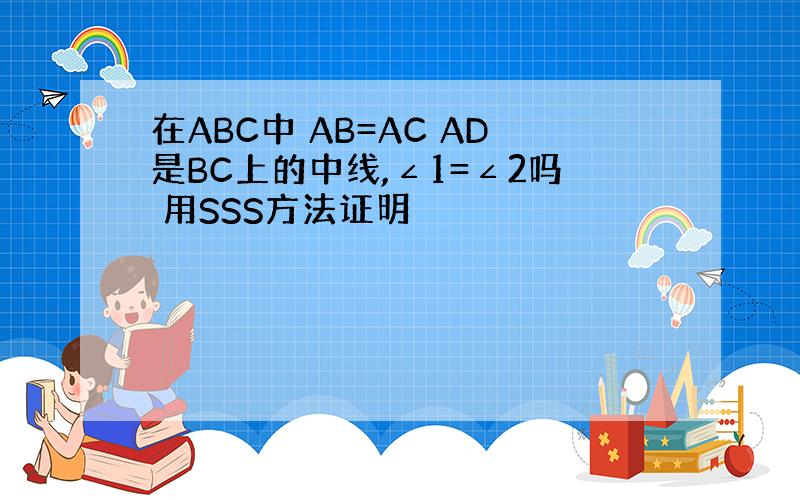 在ABC中 AB=AC AD是BC上的中线,∠1=∠2吗 用SSS方法证明